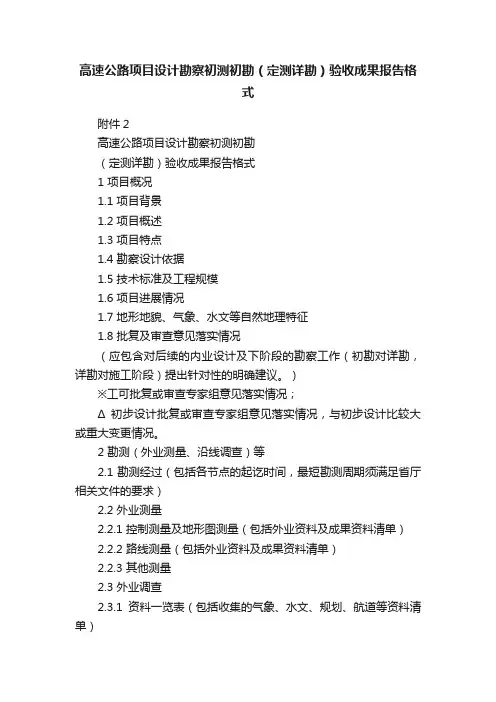 高速公路项目设计勘察初测初勘（定测详勘）验收成果报告格式

附件 2

高速公路项目设计勘察初测初勘

（定测详勘）验收成果报告格式

1 项目概况

1.1 项目背景

1.2 项目概述

1.3 项目特点

1.4 勘察设计依据

1.5 技术标准及工程规模

1.6 项目进展情况

1.7 地形地貌、气象、水文等自然地理特征

1.8 批复及审查意见落实情况

（应包含对后续的内业设计及下阶段的勘察工作（初勘对详勘，详勘对施工阶段）提出针对性的明确建议。）

※工可批复或审查专家组意见落实情况；

Δ 初步设计批复或审查专家组意见落实情况，与初步设计比较大或重大变更情况。

2 勘测（外业测量、沿线调查）等

2.1 勘测经过（包括各节点的起讫时间，最短勘测周期须满足省厅相关文件的要求）

2.2 外业测量

2.2.1 控制测量及地形图测量（包括外业资料及成果资料清单）

2.2.2 路线测量（包括外业资料及成果资料清单）

2.2.3 其他测量

2.3 外业调查

2.3.1 资料一览表（包括收集的气象、水文、规划、航道等资料清单）